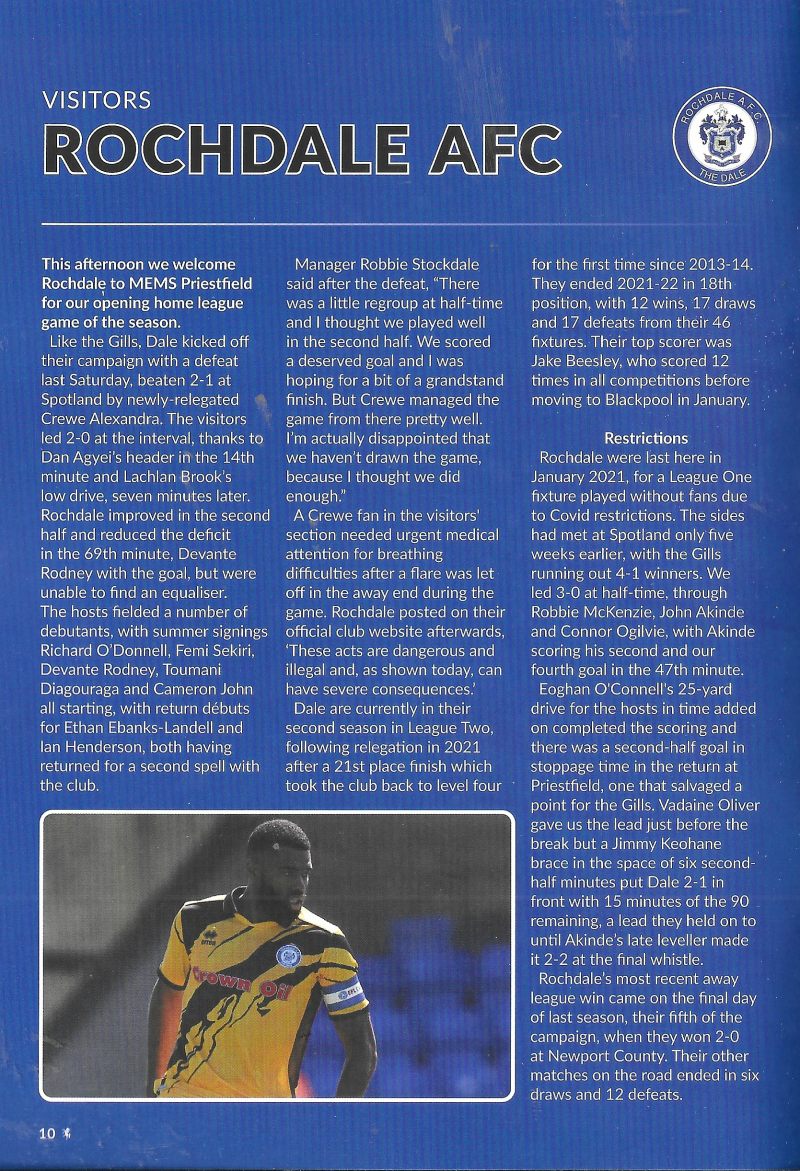 VISITORS
ROCHDALE AFC

ROCHDALE A.F.C.
THE DALE

This afternoon we welcome Rochdale to MEMS Priestfield for our opening home league game of the season.

Like the Gills, Dale kicked off their campaign with a defeat last Saturday, beaten 2-1 at Spotland by newly-relegated Crewe Alexandra. The visitors led 2-0 at the interval, thanks to Dan Agyei's header in the 14th minute and Lachlan Brook's low drive, seven minutes later. Rochdale improved in the second half and reduced the deficit in the 69th minute, Devante Rodney with the goal, but were unable to find an equaliser. The hosts fielded a number of debutants, with summer signings Richard O'Donnell, Femi Sekiri, Devante Rodney, Toumani Diagouraga and Cameron John all starting, with return débuts for Ethan Ebanks-Landell and Ian Henderson, both having returned for a second spell with the club.

Manager Robbie Stockdale said after the defeat, "There was a little regroup at half-time and I thought we played well in the second half. We scored a deserved goal and I was hoping for a bit of a grandstand finish. But Crewe managed the game from there pretty well. I'm actually disappointed that we haven't drawn the game, because I thought we did enough."

A Crewe fan in the visitors' section needed urgent medical attention for breathing difficulties after a flare was let off in the away end during the game. Rochdale posted on their official club website afterwards, 'These acts are dangerous and illegal and, as shown today, can have severe consequences.'

Dale are currently in their second season in League Two, following relegation in 2021 after a 21st place finish which took the club back to level four for the first time since 2013-14. They ended 2021-22 in 18th position, with 12 wins, 17 draws and 17 defeats from their 46 fixtures. Their top scorer was Jake Beesley, who scored 12 times in all competitions before moving to Blackpool in January.

Restrictions

Rochdale were last here in January 2021, for a League One fixture played without fans due to Covid restrictions. The sides had met at Spotland only five weeks earlier, with the Gills running out 4-1 winners. We led 3-0 at half-time, through Robbie McKenzie, John Akinde and Connor Ogilvie, with Akinde scoring his second and our fourth goal in the 47th minute.

Eoghan O'Connell's 25-yard drive for the hosts in time added on completed the scoring and there was a second-half goal in stoppage time in the return at Priestfield, one that salvaged a point for the Gills. Vadaine Oliver gave us the lead just before the break but a Jimmy Keohane brace in the space of six second-half minutes put Dale 2-1 in front with 15 minutes of the 90 remaining, a lead they held on to until Akinde's late leveller made it 2-2 at the final whistle.

Rochdale's most recent away league win came on the final day of last season, their fifth of the campaign, when they won 2-0 at Newport County. Their other matches on the road ended in six draws and 12 defeats.

Crown Oil

10